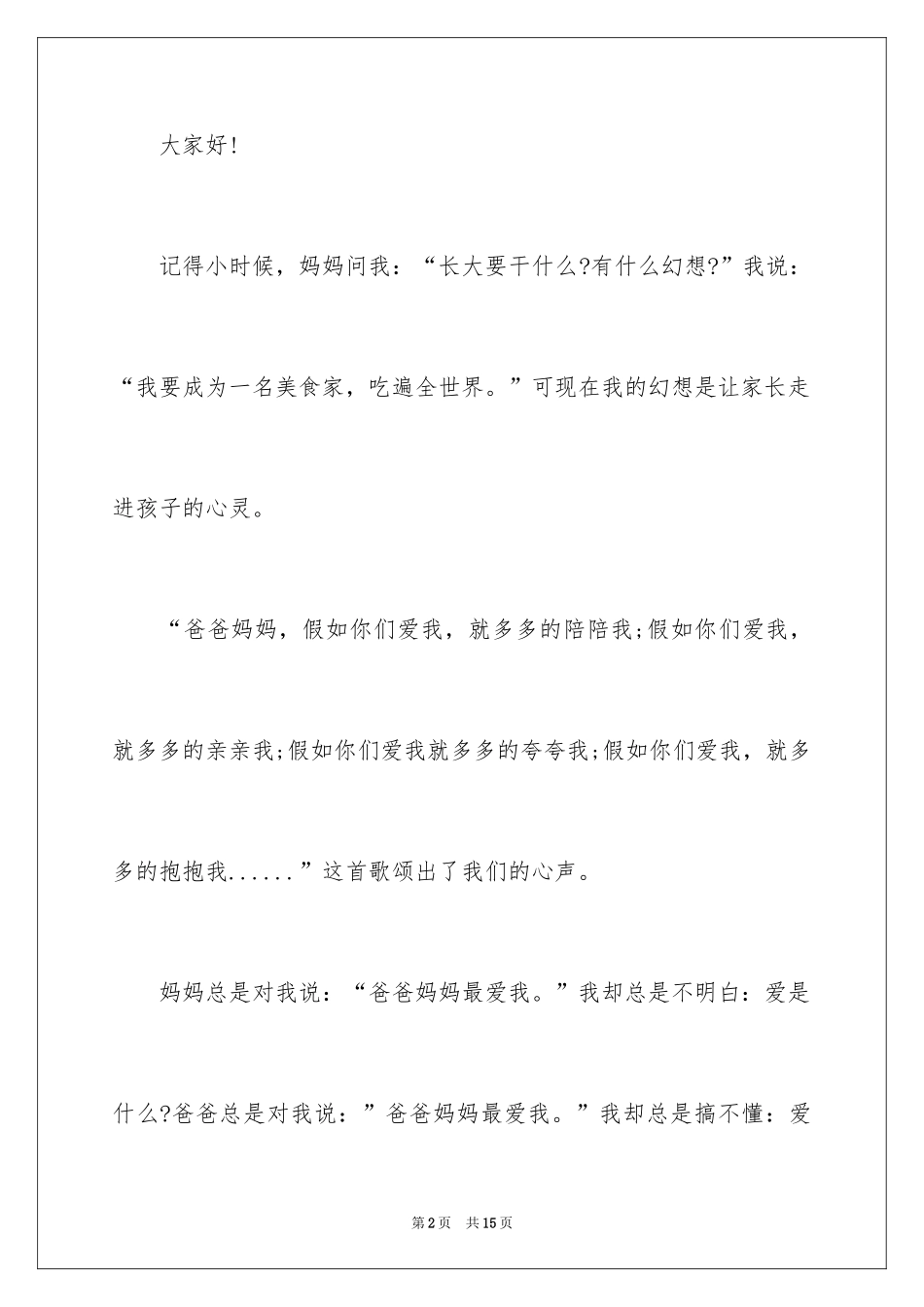 大家好!

记得小时候，妈妈问我：“长大要干什么?有什么幻想?”我说：“我要成为一名美食家，吃遍全世界。”可现在我的幻想是让家长走进孩子的心灵。

“爸爸妈妈，假如你们爱我，就多多的陪陪我;假如你们爱我，就多多的亲亲我;假如你们爱我就多多的夸夸我;假如你们爱我，就多多的抱抱我......”这首歌颂出了我们的心声。

妈妈总是对我说：“爸爸妈妈最爱我。”我却总是不明白：爱是什么?爸爸总是对我说：”爸爸妈妈最爱我。”我却总是搞不懂：爱

第2页 共15页